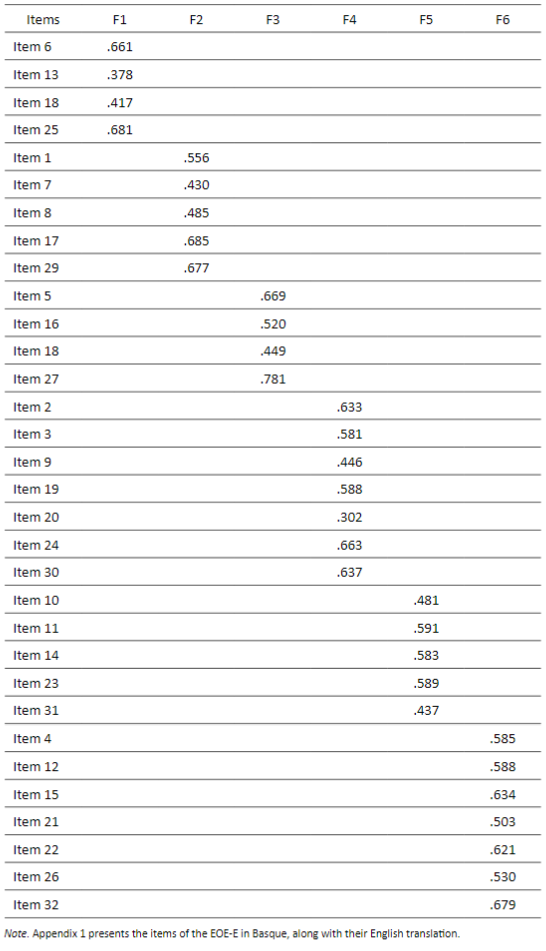 | Items | F1 | F2 | F3 | F4 | F5 | F6 |
|---|---|---|---|---|---|---|
| Item 6 | .661 | | | | | |
| Item 13 | .378 | | | | | |
| Item 18 | .417 | | | | | |
| Item 25 | .681 | | | | | |
| Item 1 | | .556 | | | | |
| Item 7 | | .430 | | | | |
| Item 8 | | .485 | | | | |
| Item 17 | | .685 | | | | |
| Item 29 | | .677 | | | | |
| Item 5 | | | .669 | | | |
| Item 16 | | | .520 | | | |
| Item 18 | | | .449 | | | |
| Item 27 | | | .781 | | | |
| Item 2 | | | | .633 | | |
| Item 3 | | | | .581 | | |
| Item 9 | | | | .446 | | |
| Item 19 | | | | .588 | | |
| Item 20 | | | | .302 | | |
| Item 24 | | | | .663 | | |
| Item 30 | | | | .637 | | |
| Item 10 | | | | | .481 | |
| Item 11 | | | | | .591 | |
| Item 14 | | | | | .583 | |
| Item 23 | | | | | .589 | |
| Item 31 | | | | | .437 | |
| Item 4 | | | | | | .585 |
| Item 12 | | | | | | .588 |
| Item 15 | | | | | | .634 |
| Item 21 | | | | | | .503 |
| Item 22 | | | | | | .621 |
| Item 26 | | | | | | .530 |
| Item 32 | | | | | | .679 |

Note. Appendix 1 presents the items of the EOE-E in Basque, along with their English translation.